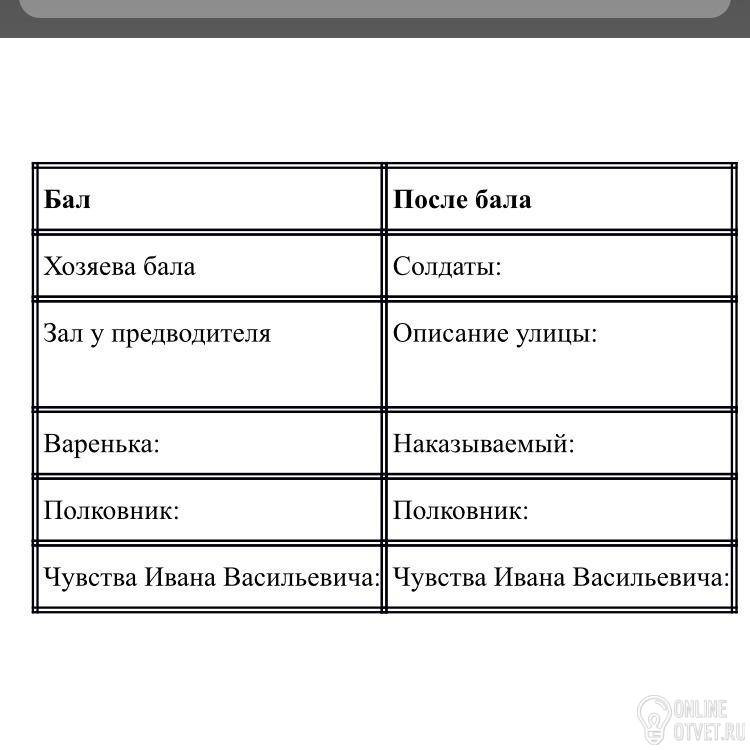 | Бал | После бала |
|---|---|
| Хозяева бала | Солдаты: |
| Зал у предводителя | Описание улицы: |
| Варенька: | Наказываемый: |
| Полковник: | Полковник: |
| Чувства Ивана Васильевича: | Чувства Ивана Васильевича: |

ONLINE OTVET.RU